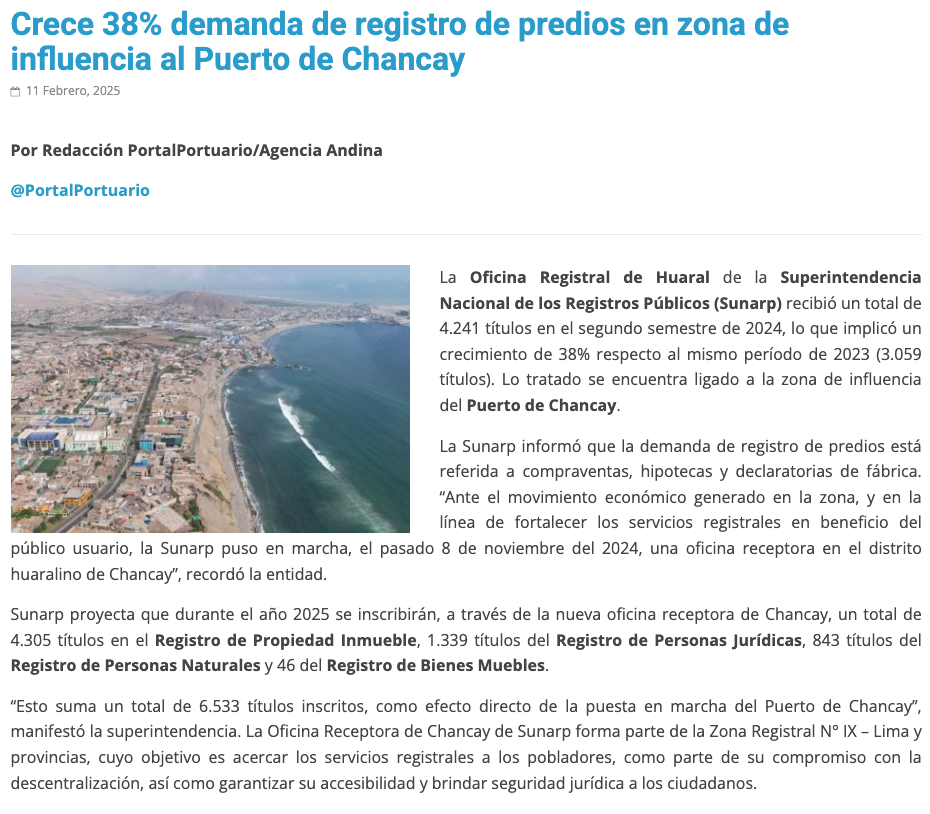 Crece 38% demanda de registro de predios en zona de influencia al Puerto de Chancay

11 Febrero, 2025

Por Redacción PortalPortuario/Agencia Andina

@PortalPortuario

La Oficina Registral de Huaral de la Superintendencia Nacional de los Registros Públicos (Sunarp) recibió un total de 4.241 títulos en el segundo semestre de 2024, lo que implicó un crecimiento de 38% respecto al mismo período de 2023 (3.059 títulos). Lo tratado se encuentra ligado a la zona de influencia del Puerto de Chancay.

La Sunarp informó que la demanda de registro de predios está referida a compraventas, hipotecas y declaratorias de fábrica. “Ante el movimiento económico generado en la zona, y en la línea de fortalecer los servicios registrales en beneficio del público usuario, la Sunarp puso en marcha, el pasado 8 de noviembre del 2024, una oficina receptora en el distrito huaralino de Chancay”, recordó la entidad.

Sunarp proyecta que durante el año 2025 se inscribirán, a través de la nueva oficina receptora de Chancay, un total de 4.305 títulos en el Registro de Propiedad Inmueble, 1.339 títulos del Registro de Personas Jurídicas, 843 títulos del Registro de Personas Naturales y 46 del Registro de Bienes Muebles.

“Esto suma un total de 6.533 títulos inscritos, como efecto directo de la puesta en marcha del Puerto de Chancay”, manifestó la superintendencia. La Oficina Receptora de Chancay de Sunarp forma parte de la Zona Registral N° IX – Lima y provincias, cuyo objetivo es acercar los servicios registrales a los pobladores, como parte de su compromiso con la descentralización, así como garantizar su accesibilidad y brindar seguridad jurídica a los ciudadanos.